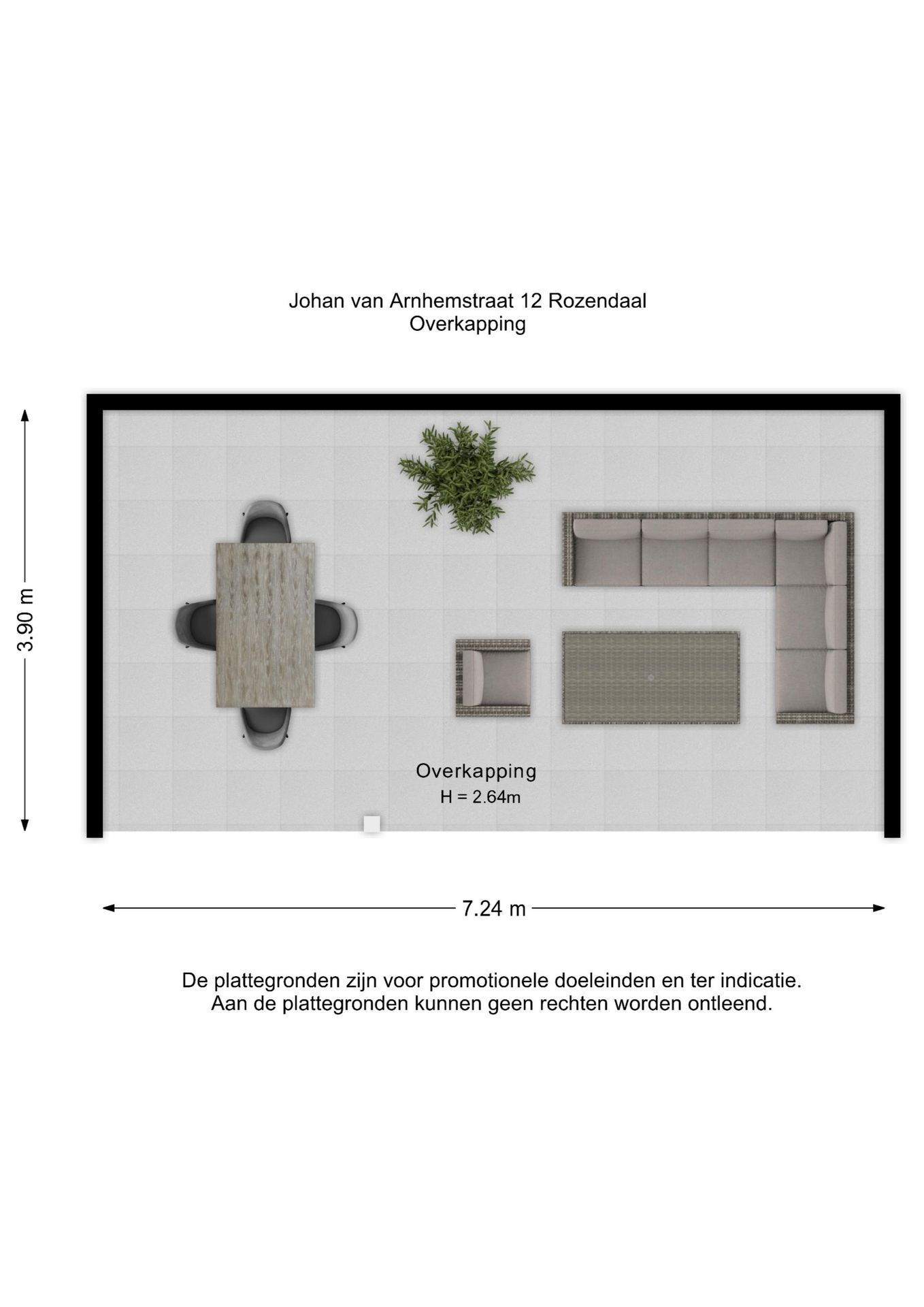 Johan van Arnhemstraat 12 Rozendaal
Overkapping

3.90 m

Overkapping
H = 2.64m

7.24 m

De plattegronden zijn voor promotionele doeleinden en ter indicatie.
Aan de plattegronden kunnen geen rechten worden ontleend.